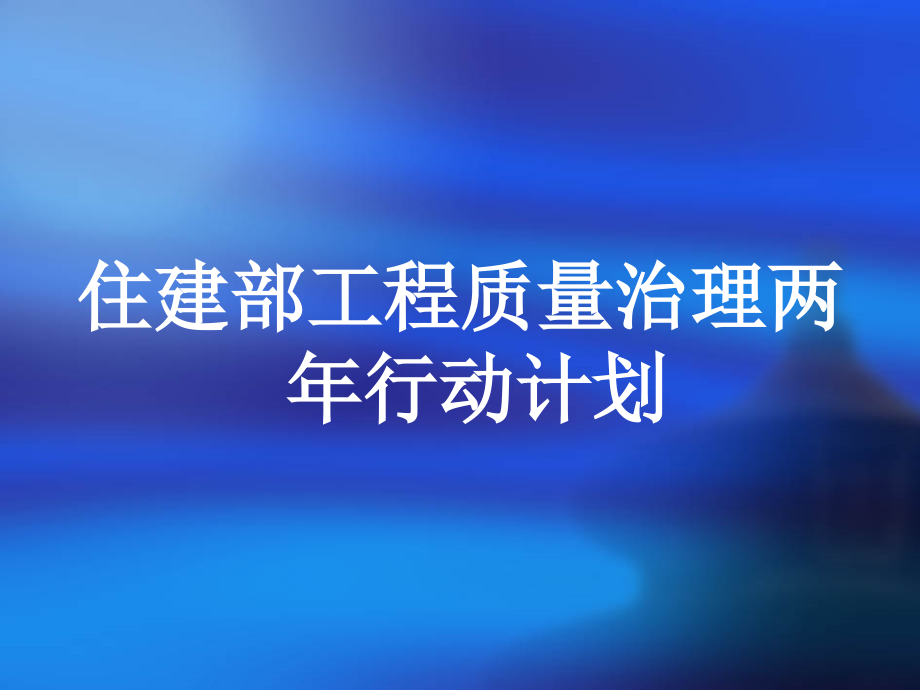 住建部工程质量治理两年行动计划